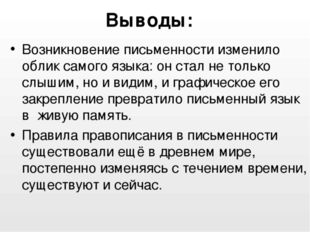 Выводы:

• Возникновение письменности изменило облик самого языка: он стал не только слышим, но и видим, и графическое его закрепление превратило письменный язык в живую память.

• Правила правописания в письменности существовали ещё в древнем мире, постепенно изменяясь с течением времени, существуют и сейчас.